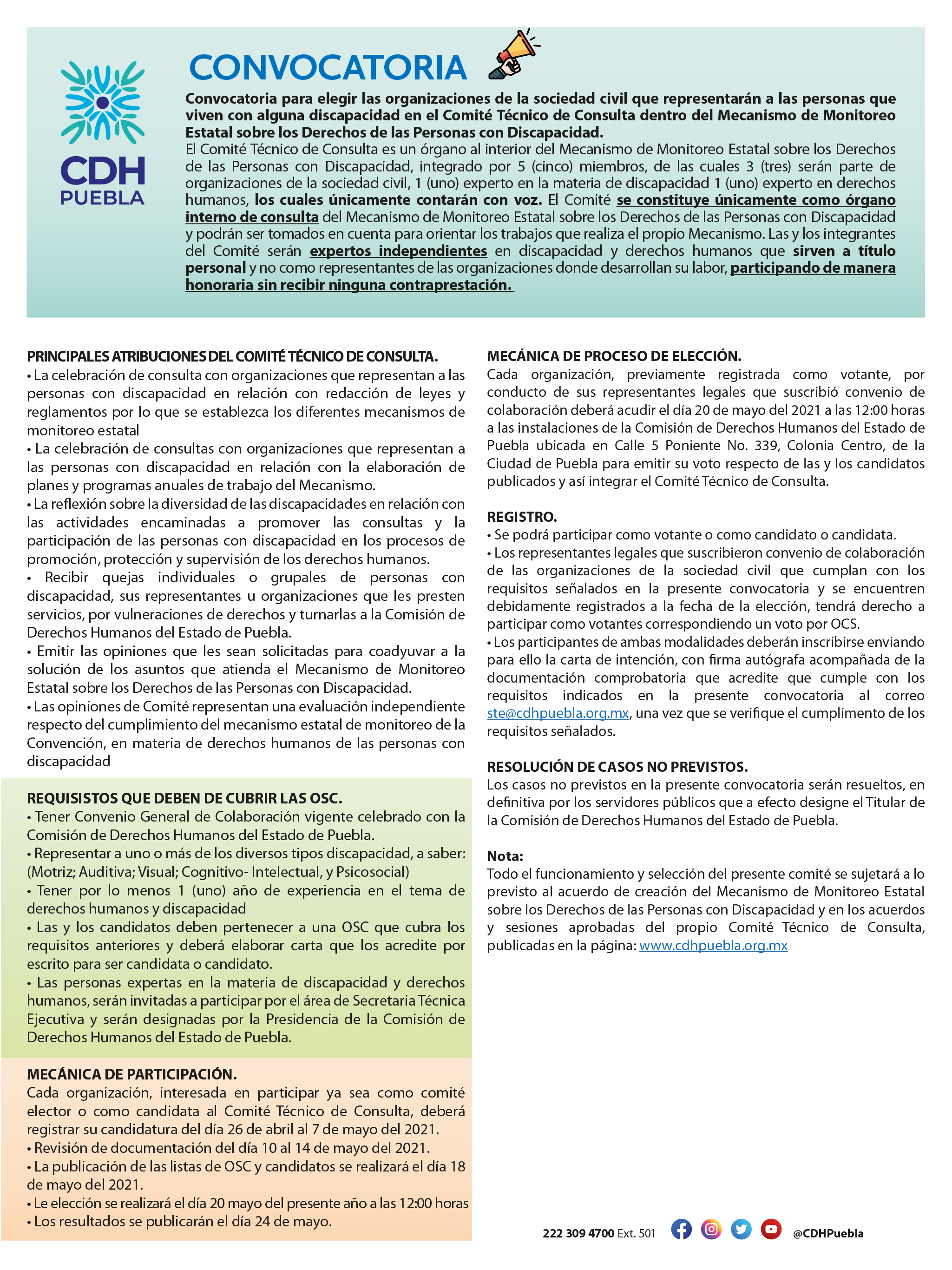 CDH PUEBLA

CONVOCATORIA

Convocatoria para elegir las organizaciones de la sociedad civil que representarán a las personas que viven con alguna discapacidad en el Comité Técnico de Consulta dentro del Mecanismo de Monitoreo Estatal sobre los Derechos de las Personas con Discapacidad.
El Comité Técnico de Consulta es un órgano al interior del Mecanismo de Monitoreo Estatal sobre los Derechos de las Personas con Discapacidad, integrado por 5 (cinco) miembros, de las cuales 3 (tres) serán parte de organizaciones de la sociedad civil, 1 (uno) experto en la materia de discapacidad 1 (uno) experto en derechos humanos, los cuales únicamente contarán con voz. El Comité se constituye únicamente como órgano interno de consulta del Mecanismo de Monitoreo Estatal sobre los Derechos de las Personas con Discapacidad y podrán ser tomados en cuenta para orientar los trabajos que realiza el propio Mecanismo. Las y los integrantes del Comité serán expertos independientes en discapacidad y derechos humanos que sirven a título personal y no como representantes de las organizaciones donde desarrollan su labor, participando de manera honoraria sin recibir ninguna contraprestación.

PRINCIPALES ATRIBUCIONES DEL COMITÉ TÉCNICO DE CONSULTA.
• La celebración de consulta con organizaciones que representan a las personas con discapacidad en relación con redacción de leyes y reglamentos por lo que se establezca los diferentes mecanismos de monitoreo estatal
• La celebración de consultas con organizaciones que representan a las personas con discapacidad en relación con la elaboración de planes y programas anuales de trabajo del Mecanismo.
• La reflexión sobre la diversidad de las discapacidades en relación con las actividades encaminadas a promover las consultas y la participación de las personas con discapacidad en los procesos de promoción, protección y supervisión de los derechos humanos.
• Recibir quejas individuales o grupales de personas con discapacidad, sus representantes u organizaciones que les presten servicios, por vulneraciones de derechos y turnarlas a la Comisión de Derechos Humanos del Estado de Puebla.
• Emitir las opiniones que les sean solicitadas para coadyuvar a la solución de los asuntos que atienda el Mecanismo de Monitoreo Estatal sobre los Derechos de las Personas con Discapacidad.
• Las opiniones de Comité representan una evaluación independiente respecto del cumplimiento del mecanismo estatal de monitoreo de la Convención, en materia de derechos humanos de las personas con discapacidad

REQUISISTOS QUE DEBEN DE CUBRIR LAS OSC.
• Tener Convenio General de Colaboración vigente celebrado con la Comisión de Derechos Humanos del Estado de Puebla.
• Representar a uno o más de los diversos tipos discapacidad, a saber: (Motriz; Auditiva; Visual; Cognitivo- Intelectual, y Psicosocial)
• Tener por lo menos 1 (uno) año de experiencia en el tema de derechos humanos y discapacidad
• Las y los candidatos deben pertenecer a una OSC que cubra los requisitos anteriores y deberá elaborar carta que los acredite por escrito para ser candidata o candidato.
• Las personas expertas en la materia de discapacidad y derechos humanos, serán invitadas a participar por el área de Secretaria Técnica Ejecutiva y serán designadas por la Presidencia de la Comisión de Derechos Humanos del Estado de Puebla.

MECÁNICA DE PARTICIPACIÓN.
Cada organización, interesada en participar ya sea como comité elector o como candidata al Comité Técnico de Consulta, deberá registrar su candidatura del día 26 de abril al 7 de mayo del 2021.
• Revisión de documentación del día 10 al 14 de mayo del 2021.
• La publicación de las listas de OSC y candidatos se realizará el día 18 de mayo del 2021.
• Le elección se realizará el día 20 mayo del presente año a las 12:00 horas
• Los resultados se publicarán el día 24 de mayo.

MECÁNICA DE PROCESO DE ELECCIÓN.
Cada organización, previamente registrada como votante, por conducto de sus representantes legales que suscribió convenio de colaboración deberá acudir el día 20 de mayo del 2021 a las 12:00 horas a las instalaciones de la Comisión de Derechos Humanos del Estado de Puebla ubicada en Calle 5 Poniente No. 339, Colonia Centro, de la Ciudad de Puebla para emitir su voto respecto de las y los candidatos publicados y así integrar el Comité Técnico de Consulta.

REGISTRO.
• Se podrá participar como votante o como candidato o candidata.
• Los representantes legales que suscribieron convenio de colaboración de las organizaciones de la sociedad civil que cumplan con los requisitos señalados en la presente convocatoria y se encuentren debidamente registrados a la fecha de la elección, tendrá derecho a participar como votantes correspondiendo un voto por OCS.
• Los participantes de ambas modalidades deberán inscribirse enviando para ello la carta de intención, con firma autógrafa acompañada de la documentación comprobatoria que acredite que cumple con los requisitos indicados en la presente convocatoria al correo ste@cdhpuebla.org.mx, una vez que se verifique el cumplimento de los requisitos señalados.

RESOLUCIÓN DE CASOS NO PREVISTOS.
Los casos no previstos en la presente convocatoria serán resueltos, en definitiva por los servidores públicos que a efecto designe el Titular de la Comisión de Derechos Humanos del Estado de Puebla.

Nota:
Todo el funcionamiento y selección del presente comité se sujetará a lo previsto al acuerdo de creación del Mecanismo de Monitoreo Estatal sobre los Derechos de las Personas con Discapacidad y en los acuerdos y sesiones aprobadas del propio Comité Técnico de Consulta, publicadas en la página: www.cdhpuebla.org.mx

222 309 4700 Ext. 501 @CDHPuebla